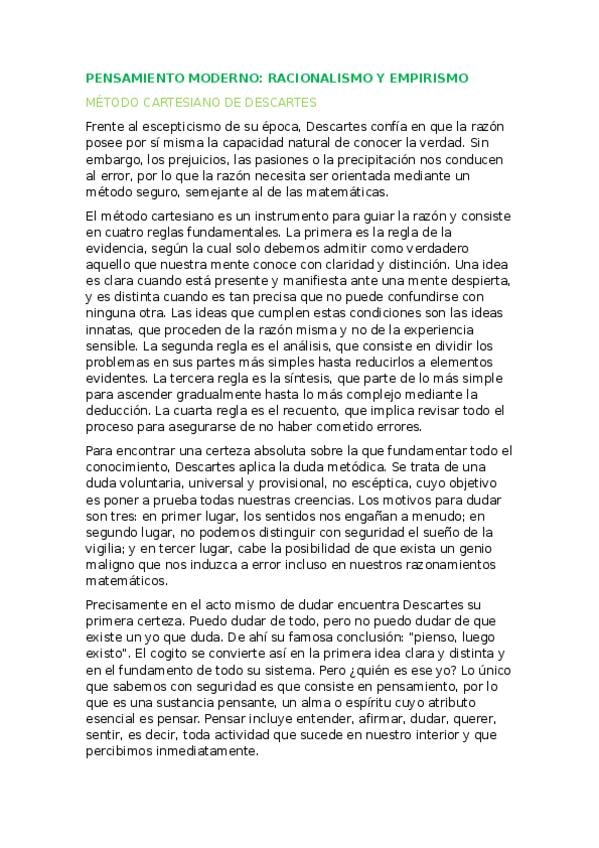 PENSAMIENTO MODERNO: RACIONALISMO Y EMPIRISMO

MÉTODO CARTESIANO DE DESCARTES

Frente al escepticismo de su época, Descartes confía en que la razón posee por sí misma la capacidad natural de conocer la verdad. Sin embargo, los prejuicios, las pasiones o la precipitación nos conducen al error, por lo que la razón necesita ser orientada mediante un método seguro, semejante al de las matemáticas.

El método cartesiano es un instrumento para guiar la razón y consiste en cuatro reglas fundamentales. La primera es la regla de la evidencia, según la cual solo debemos admitir como verdadero aquello que nuestra mente conoce con claridad y distinción. Una idea es clara cuando está presente y manifiesta ante una mente despierta, y es distinta cuando es tan precisa que no puede confundirse con ninguna otra. Las ideas que cumplen estas condiciones son las ideas innatas, que proceden de la razón misma y no de la experiencia sensible. La segunda regla es el análisis, que consiste en dividir los problemas en sus partes más simples hasta reducirlos a elementos evidentes. La tercera regla es la síntesis, que parte de lo más simple para ascender gradualmente hasta lo más complejo mediante la deducción. La cuarta regla es el recuento, que implica revisar todo el proceso para asegurarse de no haber cometido errores.

Para encontrar una certeza absoluta sobre la que fundamentar todo el conocimiento, Descartes aplica la duda metódica. Se trata de una duda voluntaria, universal y provisional, no escéptica, cuyo objetivo es poner a prueba todas nuestras creencias. Los motivos para dudar son tres: en primer lugar, los sentidos nos engañan a menudo; en segundo lugar, no podemos distinguir con seguridad el sueño de la vigilia; y en tercer lugar, cabe la posibilidad de que exista un genio maligno que nos induzca a error incluso en nuestros razonamientos matemáticos.

Precisamente en el acto mismo de dudar encuentra Descartes su primera certeza. Puedo dudar de todo, pero no puedo dudar de que existe un yo que duda. De ahí su famosa conclusión: "pienso, luego existo". El cogito se convierte así en la primera idea clara y distinta y en el fundamento de todo su sistema. Pero ¿quién es ese yo? Lo único que sabemos con seguridad es que consiste en pensamiento, por lo que es una sustancia pensante, un alma o espíritu cuyo atributo esencial es pensar. Pensar incluye entender, afirmar, dudar, querer, sentir, es decir, toda actividad que sucede en nuestro interior y que percibimos inmediatamente.